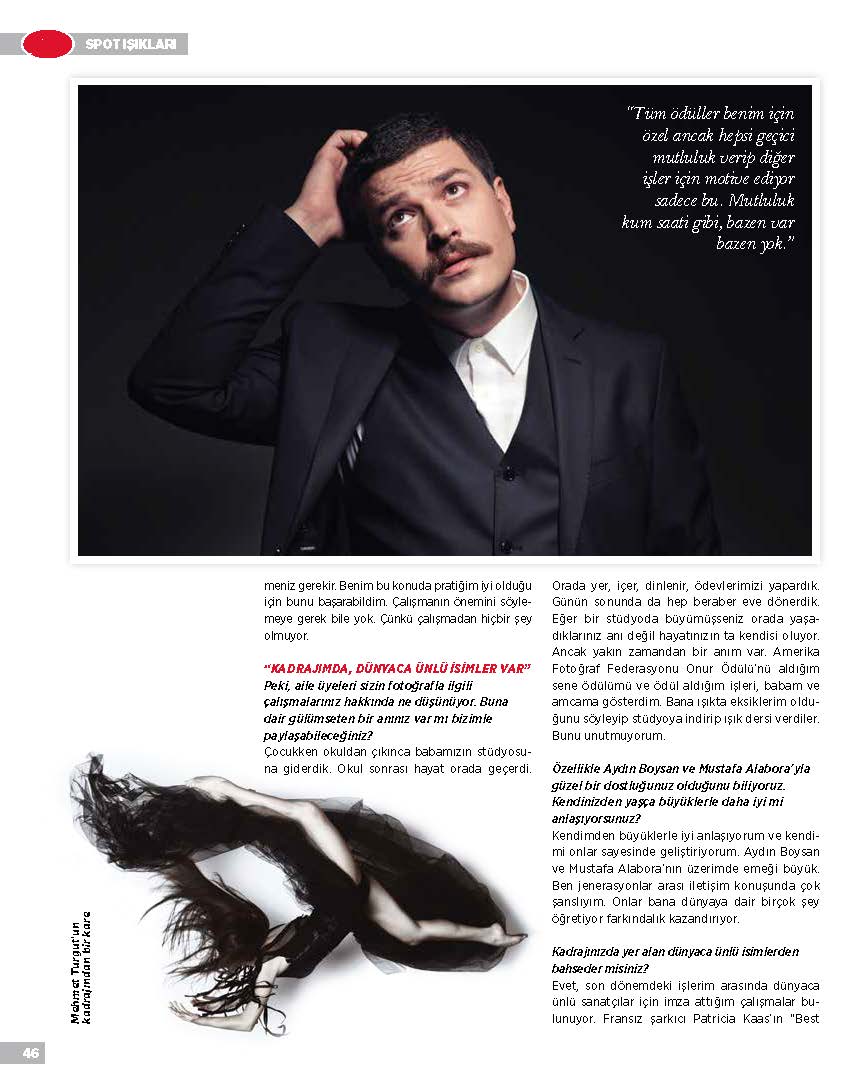 SPOT IŞIKLARI

"Tüm ödüller benim için özel ancak hepsi geçici mutluluk verip diğer işler için motive ediyor sadece bu. Mutluluk kum saati gibi, bazen var bazen yok."

meniz gerekir. Benim bu konuda pratiğim iyi olduğu için bunu başarabildim. Çalışmanın önemini söylemeye gerek bile yok. Çünkü çalışmadan hiçbir şey olmuyor.

"KADRAJIMDA, DÜNYACA ÜNLÜ İSİMLER VAR"
Peki, aile üyeleri sizin fotoğrafla ilgili çalışmalarınız hakkında ne düşünüyor. Buna dair gülümseten bir anınız var mı bizimle paylaşabileceğiniz?
Çocukken okuldan çıkınca babamızın stüdyosuna giderdik. Okul sonrası hayat orada geçerdi.

Orada yer, içer, dinlenir, ödevlerimizi yapardık. Günün sonunda da hep beraber eve dönerdik. Eğer bir stüdyoda büyümüşseniz orada yaşadıklarınız anı değil hayatınızın ta kendisi oluyor. Ancak yakın zamandan bir anım var. Amerika Fotoğraf Federasyonu Onur Ödülü'nü aldığım sene ödülümü ve ödül aldığım işleri, babam ve amcama gösterdim. Bana ışıkta eksiklerim olduğunu söyleyip stüdyoya indirip ışık dersi verdiler. Bunu unutmuyorum.

Özellikle Aydın Boysan ve Mustafa Alabora'yla güzel bir dostluğunuz olduğunu biliyoruz. Kendinizden yaşça büyüklerle daha iyi mi anlaşıyorsunuz?
Kendimden büyüklerle iyi anlaşıyorum ve kendimi onlar sayesinde geliştiriyorum. Aydın Boysan ve Mustafa Alabora'nın üzerimde emeği büyük. Ben jenerasyonlar arası iletişim konuşunda çok şanslıyım. Onlar bana dünyaya dair birçok şey öğretiyor farkındalık kazandırıyor.

Kadrajınızda yer alan dünyaca ünlü isimlerden bahseder misiniz?
Evet, son dönemdeki işlerim arasında dünyaca ünlü sanatçılar için imza attığım çalışmalar bulunuyor. Fransız şarkıcı Patricia Kaas'ın "Best

Mehmet Turgut'un kadrajından bir kare

46